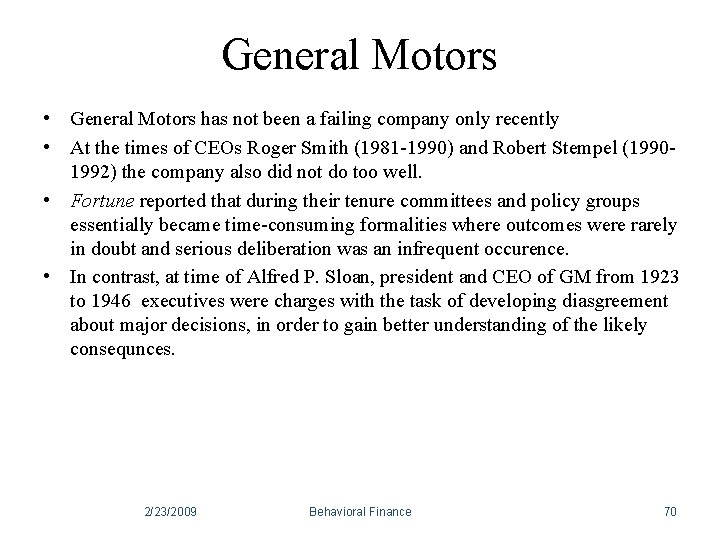 General Motors

• General Motors has not been a failing company only recently
• At the times of CEOs Roger Smith (1981-1990) and Robert Stempel (1990-1992) the company also did not do too well.
• Fortune reported that during their tenure committees and policy groups essentially became time-consuming formalities where outcomes were rarely in doubt and serious deliberation was an infrequent occurence.
• In contrast, at time of Alfred P. Sloan, president and CEO of GM from 1923 to 1946 executives were charges with the task of developing diasgreement about major decisions, in order to gain better understanding of the likely consequnces.

2/23/2009 Behavioral Finance 70